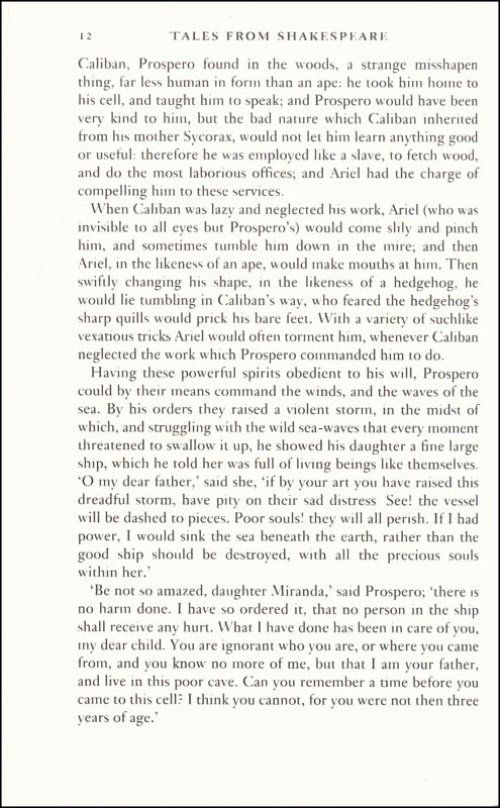 12 TALES FROM SHAKESPEARE

Caliban, Prospero found in the woods, a strange misshapen thing, far less human in form than an ape: he took him home to his cell, and taught him to speak; and Prospero would have been very kind to him, but the bad nature which Caliban inherited from his mother Sycorax, would not let him learn anything good or useful: therefore he was employed like a slave, to fetch wood, and do the most laborious offices; and Ariel had the charge of compelling him to these services.

When Caliban was lazy and neglected his work, Ariel (who was invisible to all eyes but Prospero's) would come slily and pinch him, and sometimes tumble him down in the mire; and then Ariel, in the likeness of an ape, would make mouths at him. Then swiftly changing his shape, in the likeness of a hedgehog, he would lie tumbling in Caliban's way, who feared the hedgehog's sharp quills would prick his bare feet. With a variety of suchlike vexatious tricks Ariel would often torment him, whenever Caliban neglected the work which Prospero commanded him to do.

Having these powerful spirits obedient to his will, Prospero could by their means command the winds, and the waves of the sea. By his orders they raised a violent storm, in the midst of which, and struggling with the wild sea-waves that every moment threatened to swallow it up, he showed his daughter a fine large ship, which he told her was full of living beings like themselves. 'O my dear father,' said she, 'if by your art you have raised this dreadful storm, have pity on their sad distress See! the vessel will be dashed to pieces. Poor souls! they will all perish. If I had power, I would sink the sea beneath the earth, rather than the good ship should be destroyed, with all the precious souls within her.'

'Be not so amazed, daughter Miranda,' said Prospero; 'there is no harm done. I have so ordered it, that no person in the ship shall receive any hurt. What I have done has been in care of you, my dear child. You are ignorant who you are, or where you came from, and you know no more of me, but that I am your father, and live in this poor cave. Can you remember a time before you came to this cell? I think you cannot, for you were not then three years of age.'